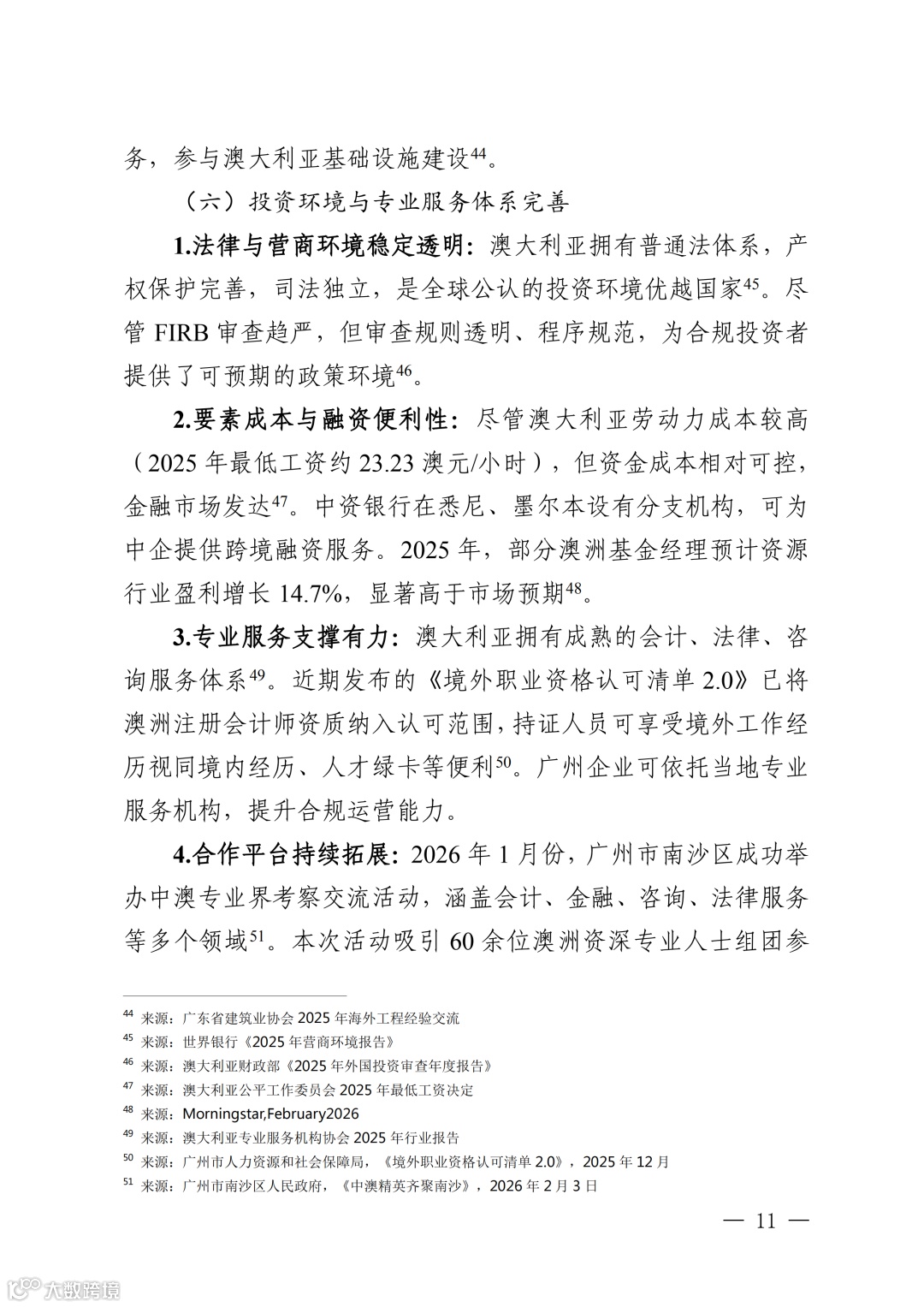 务，参与澳大利亚基础设施建设$^{44}$。

（六）投资环境与专业服务体系完善

1.法律与营商环境稳定透明：澳大利亚拥有普通法体系，产权保护完善，司法独立，是全球公认的投资环境优越国家$^{45}$。尽管 FIRB 审查趋严，但审查规则透明、程序规范，为合规投资者提供了可预期的政策环境$^{46}$。

2.要素成本与融资便利性：尽管澳大利亚劳动力成本较高（2025 年最低工资约 23.23 澳元/小时），但资金成本相对可控，金融市场发达$^{47}$。中资银行在悉尼、墨尔本设有分支机构，可为中企提供跨境融资服务。2025 年，部分澳洲基金经理预计资源行业盈利增长 14.7%，显著高于市场预期$^{48}$。

3.专业服务支撑有力：澳大利亚拥有成熟的会计、法律、咨询服务体系$^{49}$。近期发布的《境外职业资格认可清单 2.0》已将澳洲注册会计师资质纳入认可范围，持证人员可享受境外工作经历视同境内经历、人才绿卡等便利$^{50}$。广州企业可依托当地专业服务机构，提升合规运营能力。

4.合作平台持续拓展：2026 年 1 月份，广州市南沙区成功举办中澳专业界考察交流活动，涵盖会计、金融、咨询、法律服务等多个领域$^{51}$。本次活动吸引 60 余位澳洲资深专业人士组团参

$^{44}$ 来源：广东省建筑业协会 2025 年海外工程经验交流
$^{45}$ 来源：世界银行《2025 年营商环境报告》
$^{46}$ 来源：澳大利亚财政部《2025 年外国投资审查年度报告》
$^{47}$ 来源：澳大利亚公平工作委员会 2025 年最低工资决定
$^{48}$ 来源：Morningstar,February2026
$^{49}$ 来源：澳大利亚专业服务机构协会 2025 年行业报告
$^{50}$ 来源：广州市人力资源和社会保障局，《境外职业资格认可清单 2.0》，2025 年 12 月
$^{51}$ 来源：广州市南沙区人民政府，《中澳精英齐聚南沙》，2026 年 2 月 3 日

— 11 —

大数跨境